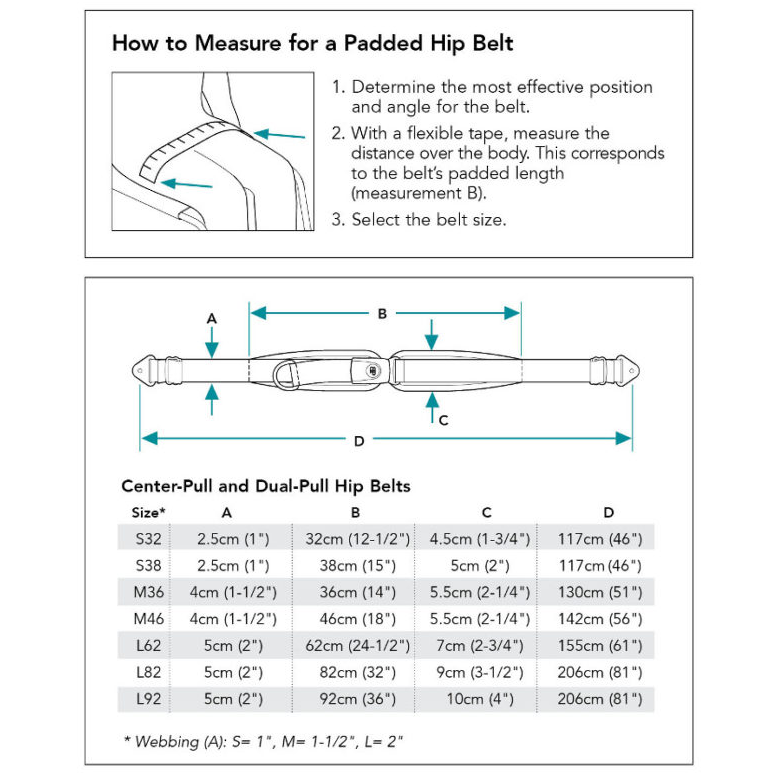 How to Measure for a Padded Hip Belt

1. Determine the most effective position and angle for the belt.
2. With a flexible tape, measure the distance over the body. This corresponds to the belt's padded length (measurement B).
3. Select the belt size.

A
B
C
D

Center-Pull and Dual-Pull Hip Belts

| Size* | A | B | C | D |
|---|---|---|---|---|
| S32 | 2.5cm (1") | 32cm (12-1/2") | 4.5cm (1-3/4") | 117cm (46") |
| S38 | 2.5cm (1") | 38cm (15") | 5cm (2") | 117cm (46") |
| M36 | 4cm (1-1/2") | 36cm (14") | 5.5cm (2-1/4") | 130cm (51") |
| M46 | 4cm (1-1/2") | 46cm (18") | 5.5cm (2-1/4") | 142cm (56") |
| L62 | 5cm (2") | 62cm (24-1/2") | 7cm (2-3/4") | 155cm (61") |
| L82 | 5cm (2") | 82cm (32") | 9cm (3-1/2") | 206cm (81") |
| L92 | 5cm (2") | 92cm (36") | 10cm (4") | 206cm (81") |

* Webbing (A): S= 1", M= 1-1/2", L= 2"